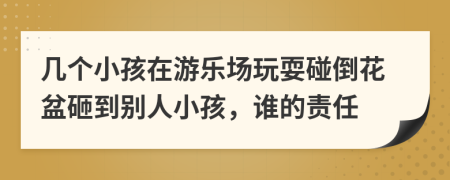 几个小孩在游乐场玩耍碰倒花盆砸到别人小孩，谁的责任